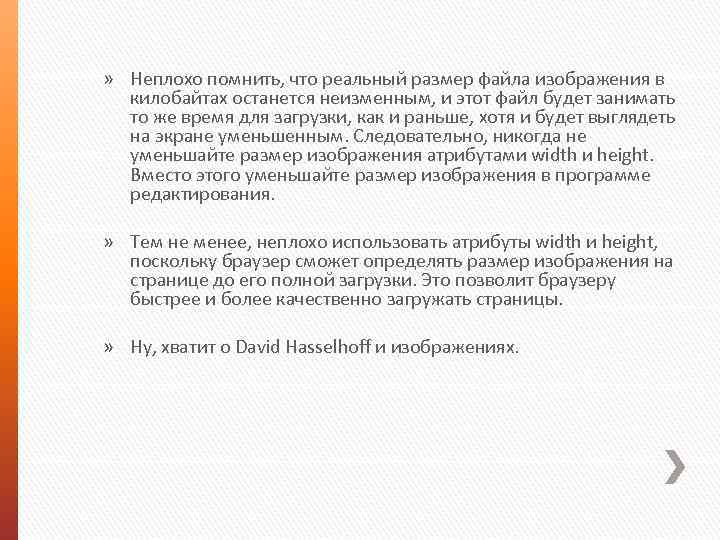 » Неплохо помнить, что реальный размер файла изображения в килобайтах останется неизменным, и этот файл будет занимать то же время для загрузки, как и раньше, хотя и будет выглядеть на экране уменьшенным. Следовательно, никогда не уменьшайте размер изображения атрибутами width и height. Вместо этого уменьшайте размер изображения в программе редактирования.

» Тем не менее, неплохо использовать атрибуты width и height, поскольку браузер сможет определять размер изображения на странице до его полной загрузки. Это позволит браузеру быстрее и более качественно загружать страницы.

» Ну, хватит о David Hasselhoff и изображениях.